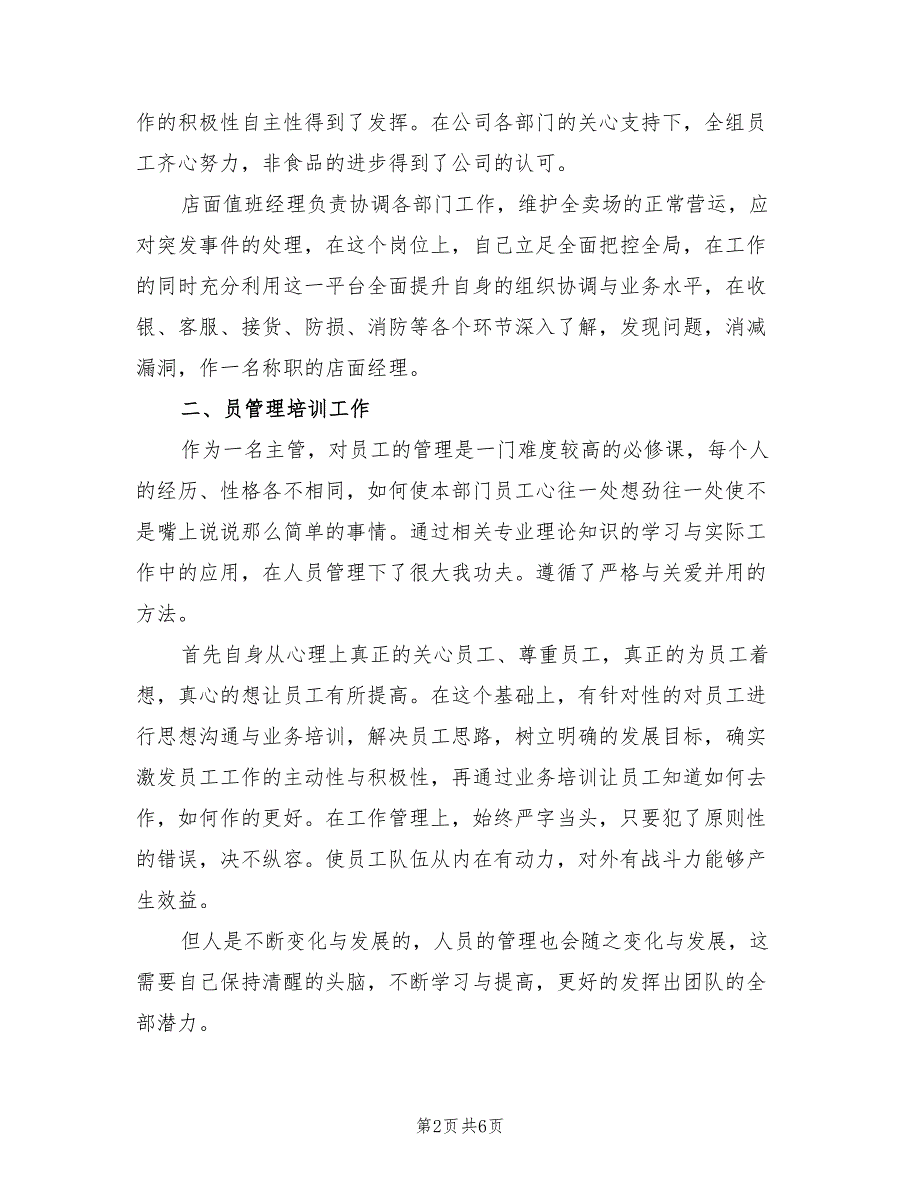 作的积极性自主性得到了发挥。在公司各部门的关心支持下，全组员工齐心努力，非食品的进步得到了公司的认可。

店面值班经理负责协调各部门工作，维护全卖场的正常营运，应对突发事件的处理，在这个岗位上，自己立足全面把控全局，在工作的同时充分利用这一平台全面提升自身的组织协调与业务水平，在收银、客服、接货、防损、消防等各个环节深入了解，发现问题，消减漏洞，作一名称职的店面经理。

二、员管理培训工作

作为一名主管，对员工的管理是一门难度较高的必修课，每个人的经历、性格各不相同，如何使本部门员工心往一处想劲往一处使不是嘴上说说那么简单的事情。通过相关专业理论知识的学习与实际工作中的应用，在人员管理下了很大我功夫。遵循了严格与关爱并用的方法。

首先自身从心理上真正的关心员工、尊重员工，真正的为员工着想，真心的想让员工有所提高。在这个基础上，有针对性的对员工进行思想沟通与业务培训，解决员工思路，树立明确的发展目标，确实激发员工工作的主动性与积极性，再通过业务培训让员工知道如何去作，如何作的更好。在工作管理上，始终严字当头，只要犯了原则性的错误，决不纵容。使员工队伍从内在有动力，对外有战斗力能够产生效益。

但人是不断变化与发展的，人员的管理也会随之变化与发展，这需要自己保持清醒的头脑，不断学习与提高，更好的发挥出团队的全部潜力。

第2页 共6页